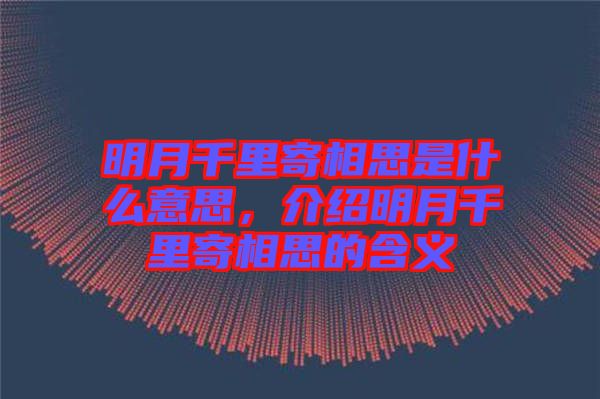 明月千里寄相思是什么意思，介绍明月千里寄相思的含义